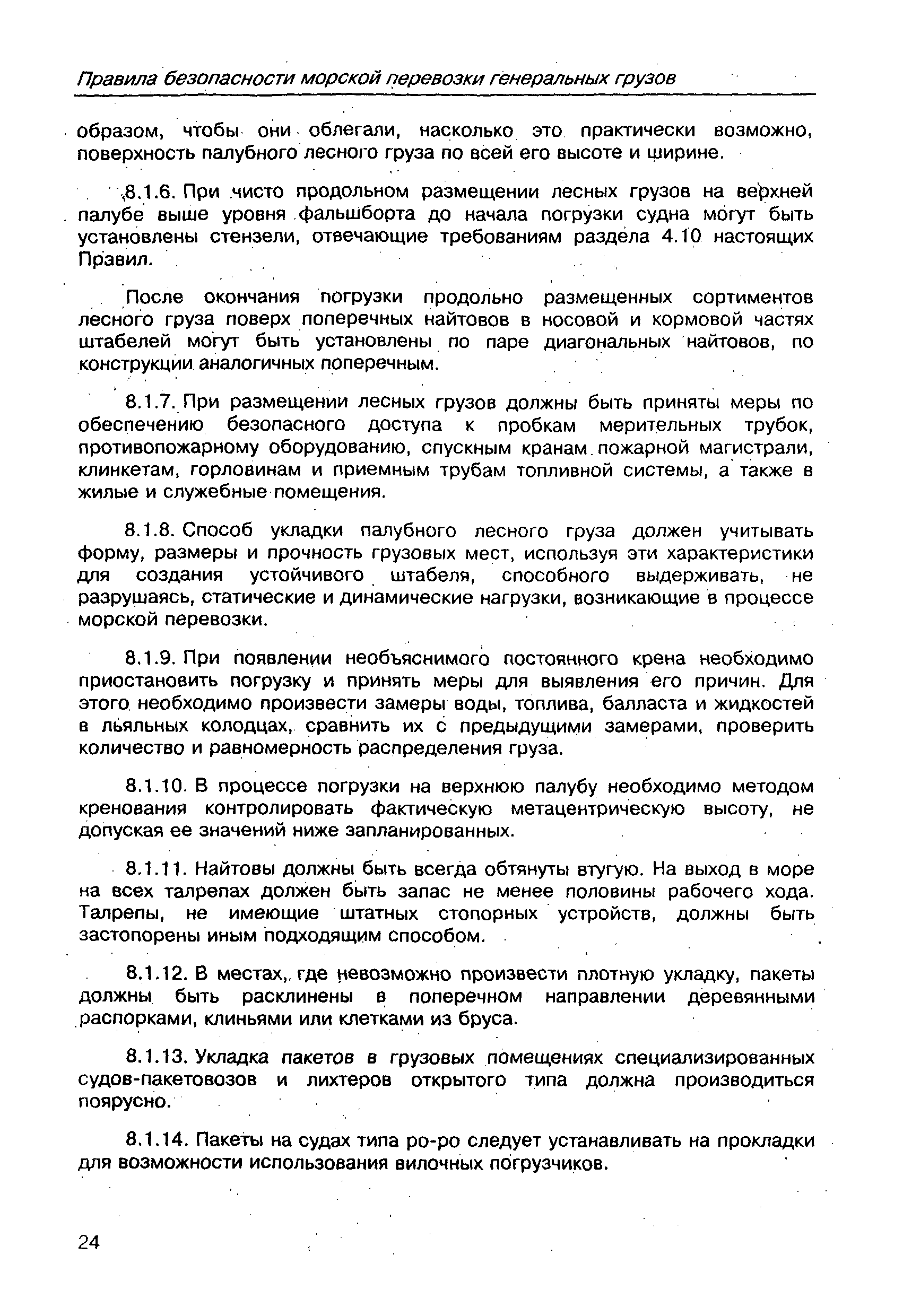 Правила безопасности морской перевозки генеральных грузов

образом, чтобы они облегали, насколько это практически возможно, поверхность палубного лесного груза по всей его высоте и ширине.

8.1.6. При чисто продольном размещении лесных грузов на верхней палубе выше уровня фальшборта до начала погрузки судна могут быть установлены стензели, отвечающие требованиям раздела 4.10 настоящих Правил.

После окончания погрузки продольно размещенных сортиментов лесного груза поверх поперечных найтовов в носовой и кормовой частях штабелей могут быть установлены по паре диагональных найтовов, по конструкции аналогичных поперечным.

8.1.7. При размещении лесных грузов должны быть приняты меры по обеспечению безопасного доступа к пробкам мерительных трубок, противопожарному оборудованию, спускным кранам пожарной магистрали, клинкетам, горловинам и приемным трубам топливной системы, а также в жилые и служебные помещения.

8.1.8. Способ укладки палубного лесного груза должен учитывать форму, размеры и прочность грузовых мест, используя эти характеристики для создания устойчивого штабеля, способного выдерживать, не разрушаясь, статические и динамические нагрузки, возникающие в процессе морской перевозки.

8.1.9. При появлении необъяснимого постоянного крена необходимо приостановить погрузку и принять меры для выявления его причин. Для этого необходимо произвести замеры воды, топлива, балласта и жидкостей в льяльных колодцах, сравнить их с предыдущими замерами, проверить количество и равномерность распределения груза.

8.1.10. В процессе погрузки на верхнюю палубу необходимо методом кренования контролировать фактическую метацентрическую высоту, не допуская ее значений ниже запланированных.

8.1.11. Найтовы должны быть всегда обтянуты втугую. На выход в море на всех талрепах должен быть запас не менее половины рабочего хода. Талрепы, не имеющие штатных стопорных устройств, должны быть застопорены иным подходящим способом.

8.1.12. В местах, где невозможно произвести плотную укладку, пакеты должны быть расклинены в поперечном направлении деревянными распорками, клиньями или клетками из бруса.

8.1.13. Укладка пакетов в грузовых помещениях специализированных судов-пакетовозов и лихтеров открытого типа должна производиться поярусно.

8.1.14. Пакеты на судах типа ро-ро следует устанавливать на прокладки для возможности использования вилочных погрузчиков.

24